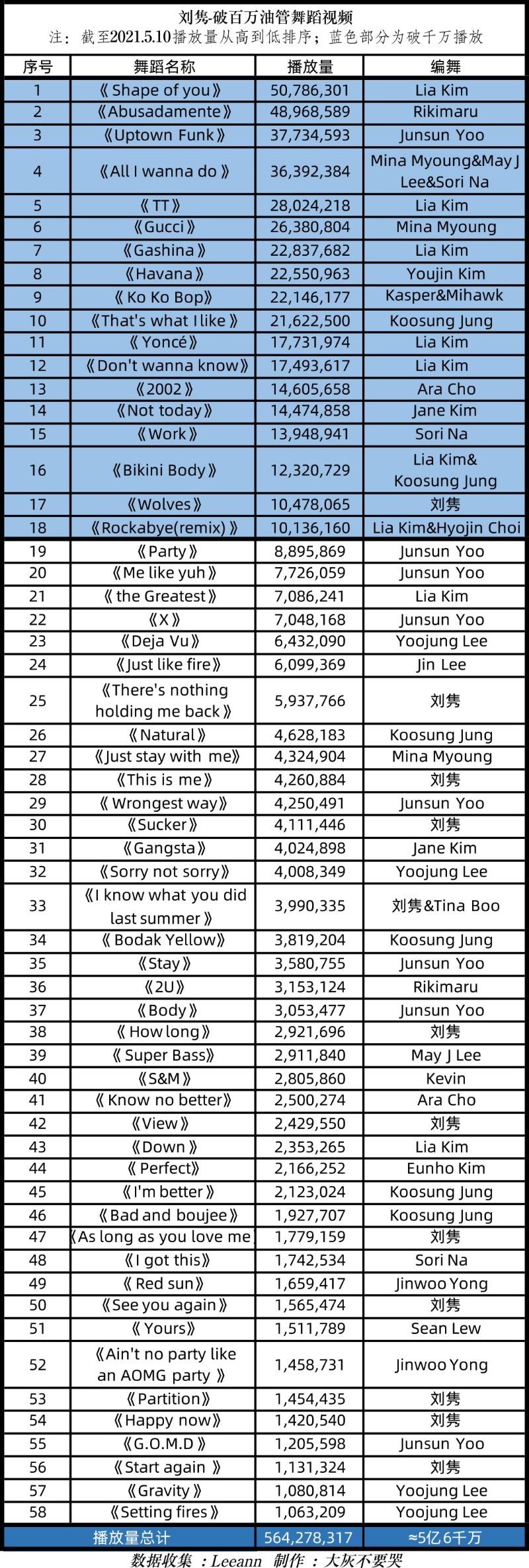 刘隽-破百万油管舞蹈视频
注：截至2021.5.10播放量从高到低排序；蓝色部分为破千万播放

| 序号 | 舞蹈名称 | 播放量 | 编舞 |
|---|---|---|---|
| 1 | 《Shape of you》 | 50,786,301 | Lia Kim |
| 2 | 《Abusadamente》 | 48,968,589 | Rikimaru |
| 3 | 《Uptown Funk》 | 37,734,593 | Junsun Yoo |
| 4 | 《All I wanna do》 | 36,392,384 | Mina Myoung&May J Lee&Sori Na |
| 5 | 《TT》 | 28,024,218 | Lia Kim |
| 6 | 《Gucci》 | 26,380,804 | Mina Myoung |
| 7 | 《Gashina》 | 22,837,682 | Lia Kim |
| 8 | 《Havana》 | 22,550,963 | Youjin Kim |
| 9 | 《Ko Ko Bop》 | 22,146,177 | Kasper&Mihawk |
| 10 | 《That's what I like》 | 21,622,500 | Koosung Jung |
| 11 | 《Yoncé》 | 17,731,974 | Lia Kim |
| 12 | 《Don't wanna know》 | 17,493,617 | Lia Kim |
| 13 | 《2002》 | 14,605,658 | Ara Cho |
| 14 | 《Not today》 | 14,474,858 | Jane Kim |
| 15 | 《Work》 | 13,948,941 | Sori Na |
| 16 | 《Bikini Body》 | 12,320,729 | Lia Kim& Koosung Jung |
| 17 | 《Wolves》 | 10,478,065 | 刘隽 |
| 18 | 《Rockabye(remix)》 | 10,136,160 | Lia Kim&Hyojin Choi |
| 19 | 《Party》 | 8,895,869 | Junsun Yoo |
| 20 | 《Me like yuh》 | 7,726,059 | Junsun Yoo |
| 21 | 《the Greatest》 | 7,086,241 | Lia Kim |
| 22 | 《X》 | 7,048,168 | Junsun Yoo |
| 23 | 《Deja Vu》 | 6,432,090 | Yoojung Lee |
| 24 | 《Just like fire》 | 6,099,369 | Jin Lee |
| 25 | 《There's nothing holding me back》 | 5,937,766 | 刘隽 |
| 26 | 《Natural》 | 4,628,183 | Koosung Jung |
| 27 | 《Just stay with me》 | 4,324,904 | Mina Myoung |
| 28 | 《This is me》 | 4,260,884 | 刘隽 |
| 29 | 《Wrongest way》 | 4,250,491 | Junsun Yoo |
| 30 | 《Sucker》 | 4,111,446 | 刘隽 |
| 31 | 《Gangsta》 | 4,024,898 | Jane Kim |
| 32 | 《Sorry not sorry》 | 4,008,349 | Yoojung Lee |
| 33 | 《I know what you did last summer》 | 3,990,335 | 刘隽&Tina Boo |
| 34 | 《Bodak Yellow》 | 3,819,204 | Koosung Jung |
| 35 | 《Stay》 | 3,580,755 | Junsun Yoo |
| 36 | 《2U》 | 3,153,124 | Rikimaru |
| 37 | 《Body》 | 3,053,477 | Junsun Yoo |
| 38 | 《How long》 | 2,921,696 | 刘隽 |
| 39 | 《Super Bass》 | 2,911,840 | May J Lee |
| 40 | 《S&M》 | 2,805,860 | Kevin |
| 41 | 《Know no better》 | 2,500,274 | Ara Cho |
| 42 | 《View》 | 2,429,550 | 刘隽 |
| 43 | 《Down》 | 2,353,265 | Lia Kim |
| 44 | 《Perfect》 | 2,166,252 | Eunho Kim |
| 45 | 《I'm better》 | 2,123,024 | Koosung Jung |
| 46 | 《Bad and boujee》 | 1,927,707 | Koosung Jung |
| 47 | 《As long as you love me | 1,779,159 | 刘隽 |
| 48 | 《I got this》 | 1,742,534 | Sori Na |
| 49 | 《Red sun》 | 1,659,417 | Jinwoo Yong |
| 50 | 《See you again》 | 1,565,474 | 刘隽 |
| 51 | 《Yours》 | 1,511,789 | Sean Lew |
| 52 | 《Ain't no party like an AOMG party》 | 1,458,731 | Jinwoo Yong |
| 53 | 《Partition》 | 1,454,435 | 刘隽 |
| 54 | 《Happy now》 | 1,420,540 | 刘隽 |
| 55 | 《G.O.M.D》 | 1,205,598 | Junsun Yoo |
| 56 | 《Start again》 | 1,131,324 | 刘隽 |
| 57 | 《Gravity》 | 1,080,814 | Yoojung Lee |
| 58 | 《Setting fires》 | 1,063,209 | Yoojung Lee |
| 播放量总计 |  | 564,278,317 | ≈5亿6千万 |

数据收集：Leeann 制作：大灰不要哭